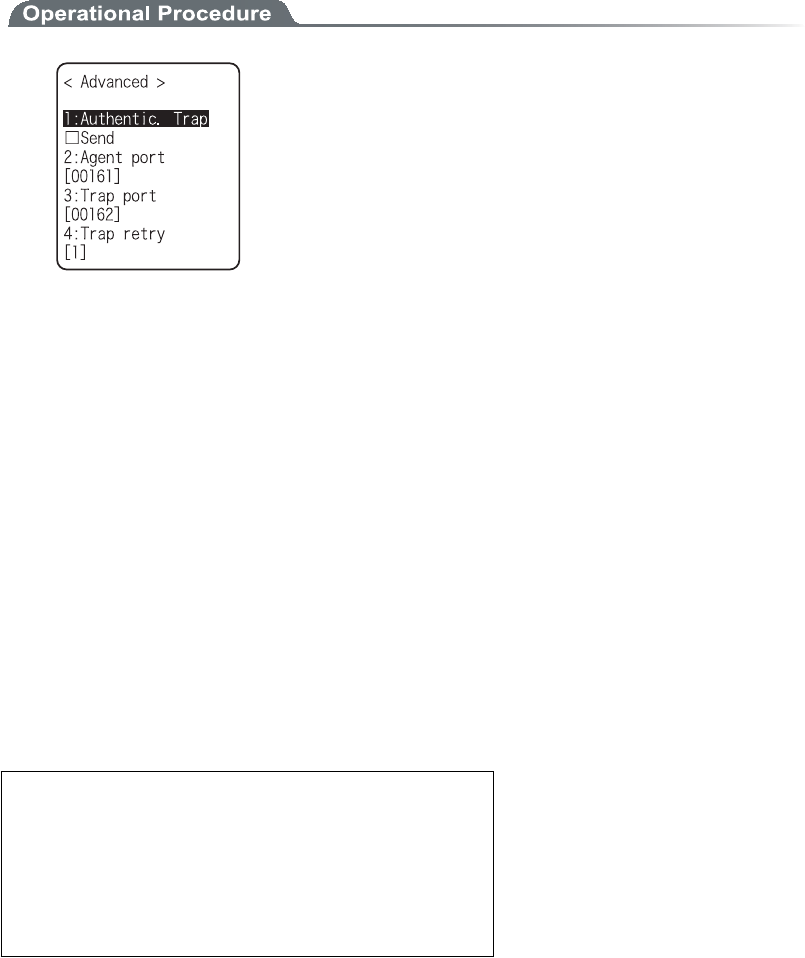 Operational Procedure

< Advanced >

1:Authentic. Trap
☐Send
2:Agent port
[00161]
3:Trap port
[00162]
4:Trap retry
[1]